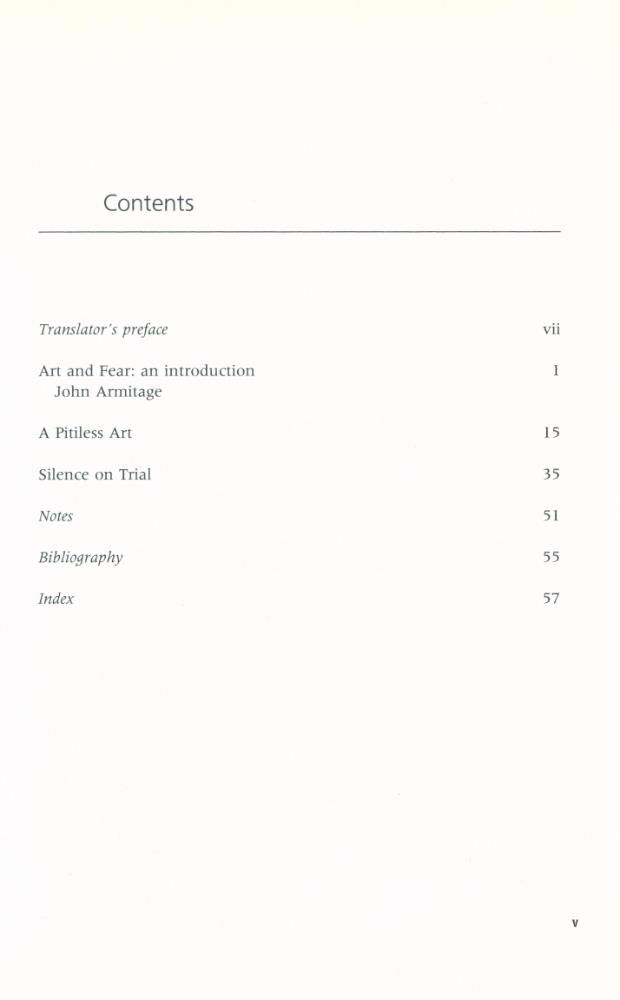 Contents

Translator's preface vii

Art and Fear: an introduction 1
John Armitage

A Pitiless Art 15

Silence on Trial 35

Notes 51

Bibliography 55

Index 57

v